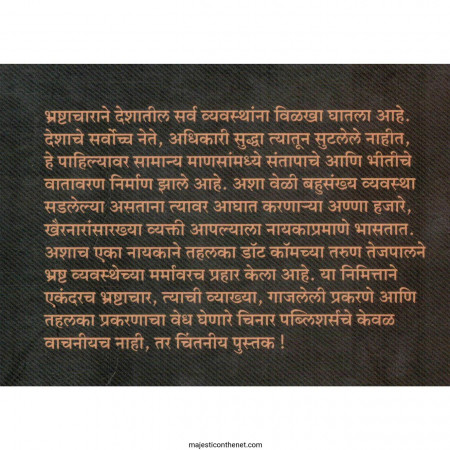 भ्रष्टाचाराने देशातील सर्व व्यवस्थांना विळखा घातला आहे. देशाचे सर्वोच्च नेते, अधिकारी सुद्धा त्यातून सुटलेले नाहीत, हे पाहिल्यावर सामान्य माणसांमध्ये संतापाचे आणि भीतीचे वातावरण निर्माण झाले आहे. अशा वेळी बहुसंख्य व्यवस्था सडलेल्या असताना त्यावर आघात करणाऱ्या अण्णा हजारे, खैरनारांसारख्या व्यक्ती आपल्याला नायकाप्रमाणे भासतात. अशाच एका नायकाने तहलका डॉट कॉमच्या तरुण तेजपालने भ्रष्ट व्यवस्थेच्या मर्मावरच प्रहार केला आहे. या निमित्ताने एकंदरच भ्रष्टाचार, त्याची व्याख्या, गाजलेली प्रकरणे आणि तहलका प्रकरणाचा वेध घेणारे चिनार पब्लिशर्सचे केवळ वाचनीयच नाही, तर चिंतनीय पुस्तक !

majesticonthenet.com